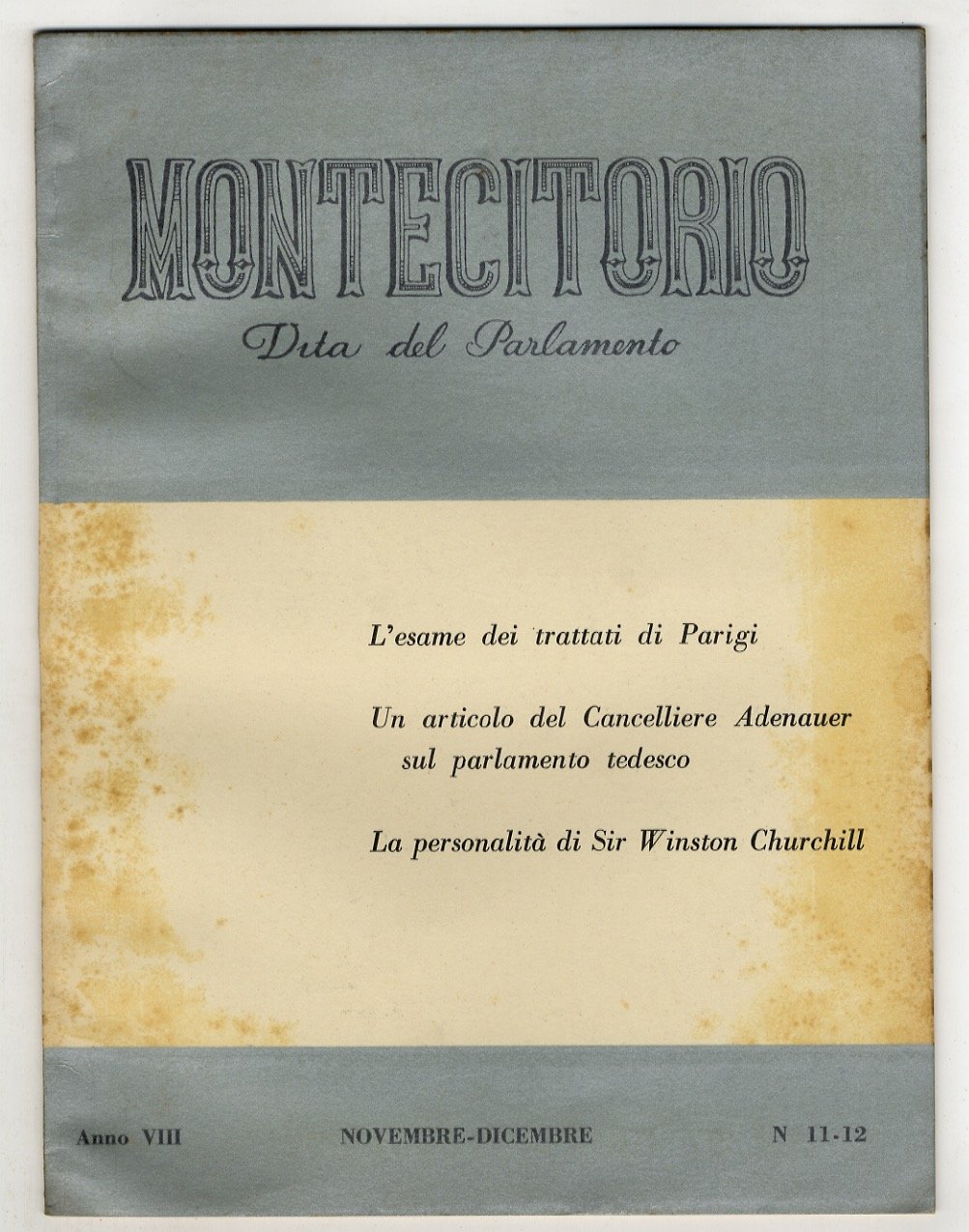 MONTECITORIO

Vita del Parlamento

L'esame dei trattati di Parigi

Un articolo del Cancelliere Adenauer sul parlamento tedesco

La personalità di Sir Winston Churchill

Anno VIII NOVEMBRE-DICEMBRE N 11-12